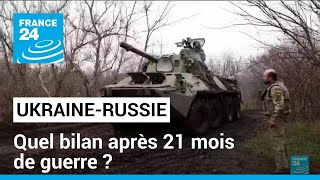 FRANCE 24

UKRAINE-RUSSIE

Quel bilan après 21 mois de guerre ?

FRANCE 24